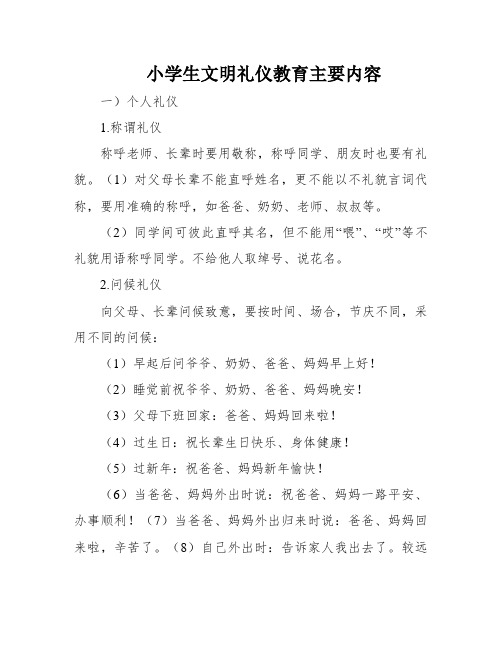 小学生文明礼仪教育主要内容

一）个人礼仪

1.称谓礼仪

称呼老师、长辈时要用敬称，称呼同学、朋友时也要有礼貌。（1）对父母长辈不能直呼姓名，更不能以不礼貌言词代称，要用准确的称呼，如爸爸、奶奶、老师、叔叔等。

（2）同学间可彼此直呼其名，但不能用“喂”、“哎”等不礼貌用语称呼同学。不给他人取绰号、说花名。

2.问候礼仪

向父母、长辈问候致意，要按时间、场合，节庆不同，采用不同的问候：

（1）早起后问爷爷、奶奶、爸爸、妈妈早上好！

（2）睡觉前祝爷爷、奶奶、爸爸、妈妈晚安！

（3）父母下班回家：爸爸、妈妈回来啦！

（4）过生日：祝长辈生日快乐、身体健康！

（5）过新年：祝爸爸、妈妈新年愉快！

（6）当爸爸、妈妈外出时说：祝爸爸、妈妈一路平安、办事顺利！（7）当爸爸、妈妈外出归来时说：爸爸、妈妈回来啦，辛苦了。（8）自己外出时：告诉家人我出去了。较远